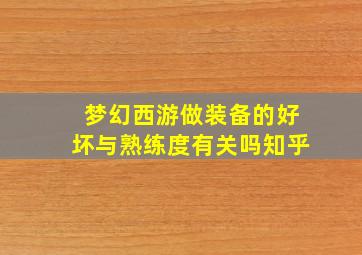 梦幻西游做装备的好坏与熟练度有关吗知乎